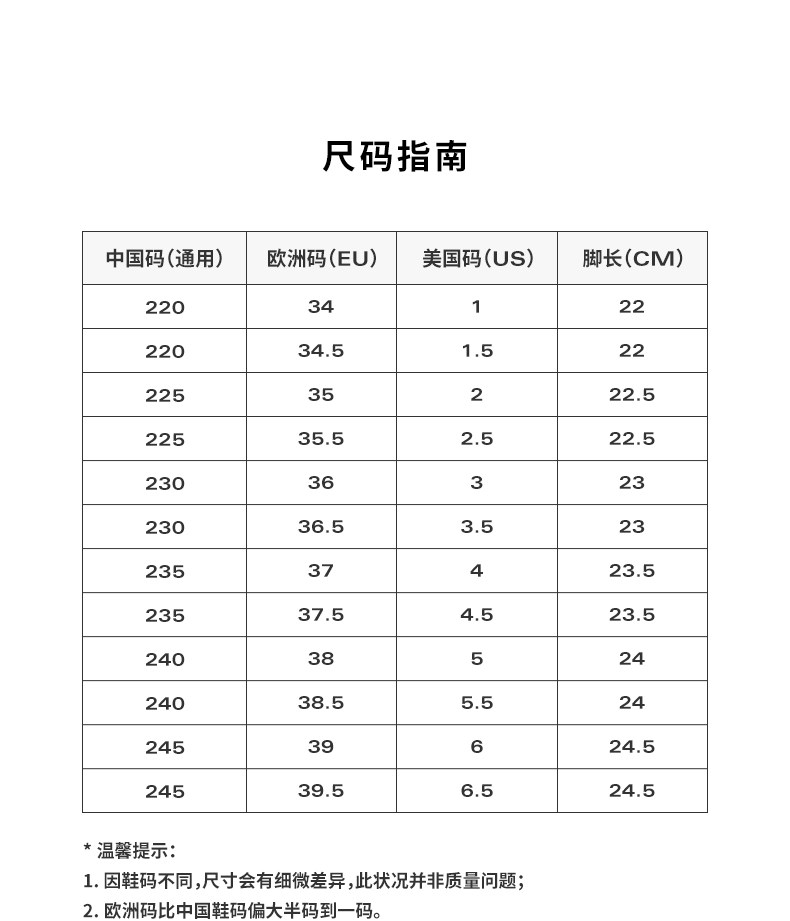 尺码指南

| 中国码(通用) | 欧洲码(EU) | 美国码(US) | 脚长(CM) |
|---|---|---|---|
| 220 | 34 | 1 | 22 |
| 220 | 34.5 | 1.5 | 22 |
| 225 | 35 | 2 | 22.5 |
| 225 | 35.5 | 2.5 | 22.5 |
| 230 | 36 | 3 | 23 |
| 230 | 36.5 | 3.5 | 23 |
| 235 | 37 | 4 | 23.5 |
| 235 | 37.5 | 4.5 | 23.5 |
| 240 | 38 | 5 | 24 |
| 240 | 38.5 | 5.5 | 24 |
| 245 | 39 | 6 | 24.5 |
| 245 | 39.5 | 6.5 | 24.5 |

* 温馨提示:
1.因鞋码不同,尺寸会有细微差异,此状况并非质量问题;
2.欧洲码比中国鞋码偏大半码到一码。